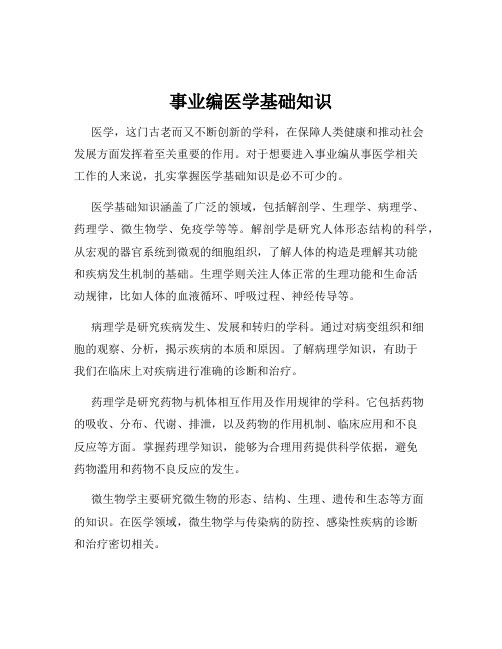 事业编医学基础知识

医学，这门古老而又不断创新的学科，在保障人类健康和推动社会发展方面发挥着至关重要的作用。对于想要进入事业编从事医学相关工作的人来说，扎实掌握医学基础知识是必不可少的。

医学基础知识涵盖了广泛的领域，包括解剖学、生理学、病理学、药理学、微生物学、免疫学等等。解剖学是研究人体形态结构的科学，从宏观的器官系统到微观的细胞组织，了解人体的构造是理解其功能和疾病发生机制的基础。生理学则关注人体正常的生理功能和生命活动规律，比如人体的血液循环、呼吸过程、神经传导等。

病理学是研究疾病发生、发展和转归的学科。通过对病变组织和细胞的观察、分析，揭示疾病的本质和原因。了解病理学知识，有助于我们在临床上对疾病进行准确的诊断和治疗。

药理学是研究药物与机体相互作用及作用规律的学科。它包括药物的吸收、分布、代谢、排泄，以及药物的作用机制、临床应用和不良反应等方面。掌握药理学知识，能够为合理用药提供科学依据，避免药物滥用和药物不良反应的发生。

微生物学主要研究微生物的形态、结构、生理、遗传和生态等方面的知识。在医学领域，微生物学与传染病的防控、感染性疾病的诊断和治疗密切相关。